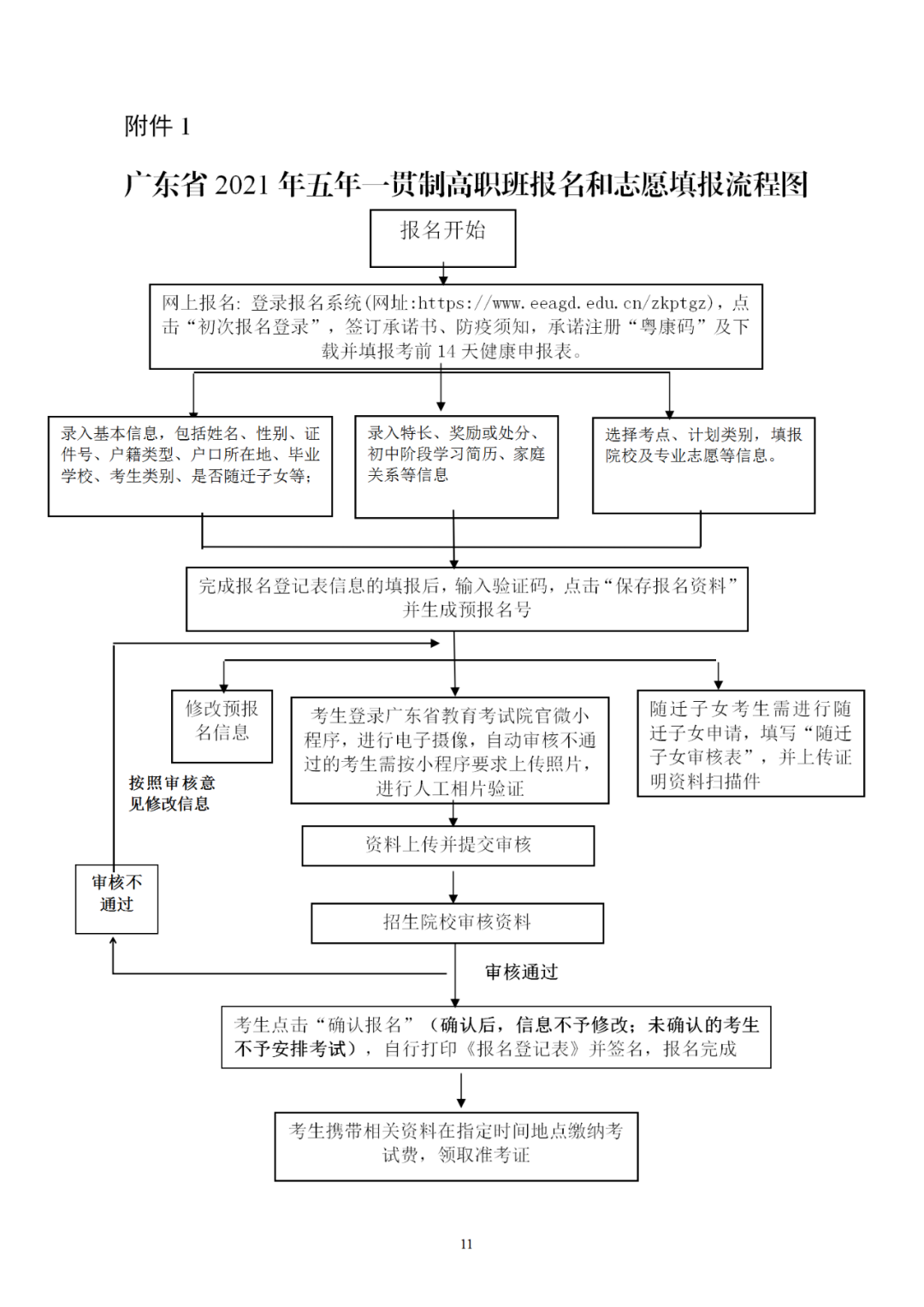 附件 1

广东省 2021 年五年一贯制高职班报名和志愿填报流程图

报名开始

网上报名：登录报名系统(网址:https://www.eeagd.edu.cn/zkptgz)，点击“初次报名登录”，签订承诺书、防疫须知，承诺注册“粤康码”及下载并填报考前 14 天健康申报表。

录入基本信息，包括姓名、性别、证件号、户籍类型、户口所在地、毕业学校、考生类别、是否随迁子女等;

录入特长、奖励或处分、初中阶段学习简历、家庭关系等信息

选择考点、计划类别，填报院校及专业志愿等信息。

完成报名登记表信息的填报后，输入验证码，点击“保存报名资料”并生成预报名号

修改预报名信息

考生登录广东省教育考试院官微小程序，进行电子摄像，自动审核不通过的考生需按小程序要求上传照片，进行人工相片验证

随迁子女考生需进行随迁子女申请，填写“随迁子女审核表”，并上传证明资料扫描件

按照审核意见修改信息

资料上传并提交审核

审核不通过

招生院校审核资料

审核通过

考生点击“确认报名”（确认后，信息不予修改；未确认的考生不予安排考试），自行打印《报名登记表》并签名，报名完成

考生携带相关资料在指定时间地点缴纳考试费，领取准考证

11